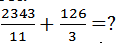 $\frac{2343}{11}+\frac{126}{3}=?$